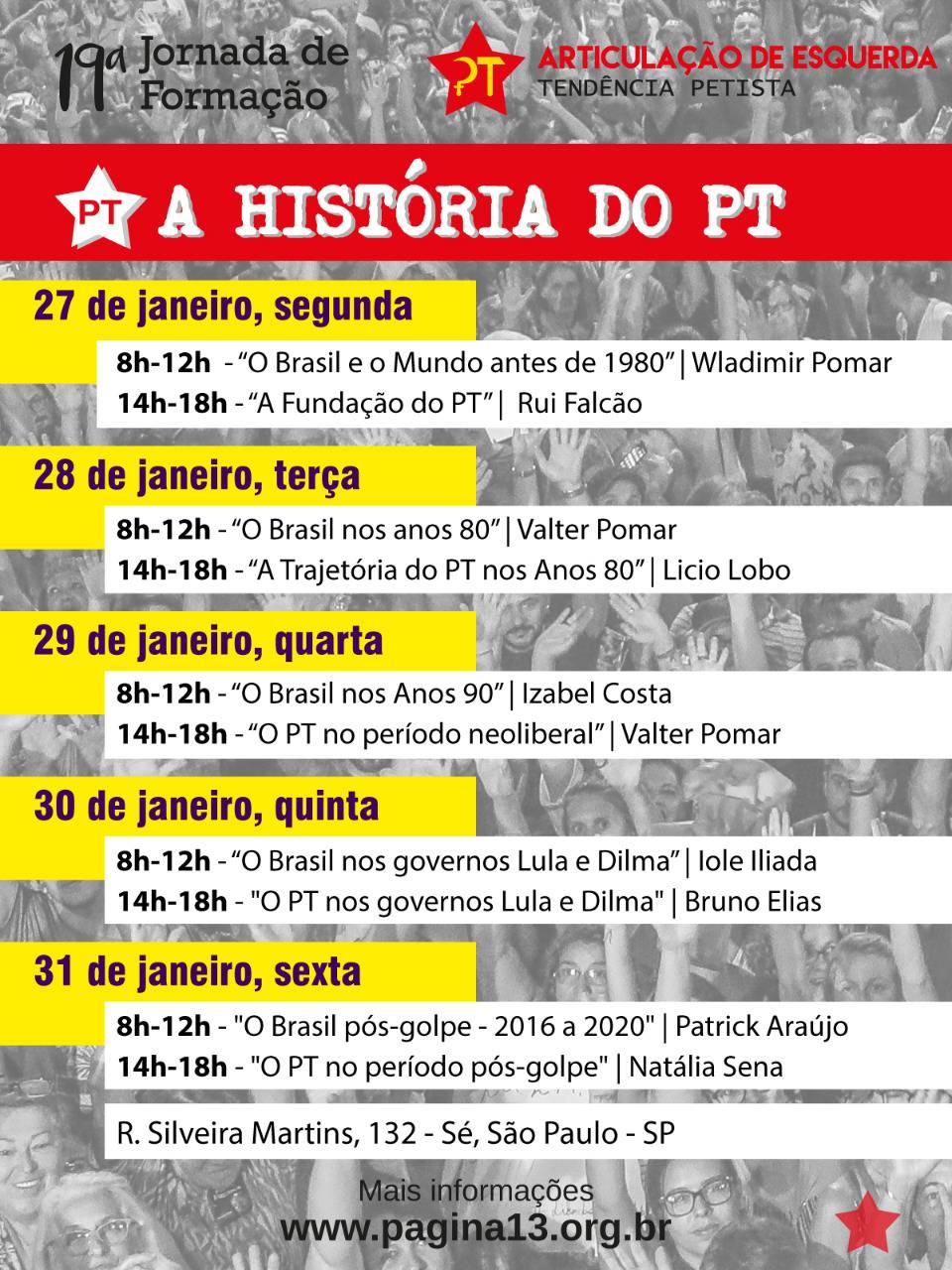 19ª Jornada de Formação

PT ARTICULAÇÃO DE ESQUERDA
TENDÊNCIA PETISTA

PT A HISTÓRIA DO PT

27 de janeiro, segunda
8h-12h - “O Brasil e o Mundo antes de 1980” | Wladimir Pomar
14h-18h - “A Fundação do PT” | Rui Falcão

28 de janeiro, terça
8h-12h - “O Brasil nos anos 80” | Valter Pomar
14h-18h - “A Trajetória do PT nos Anos 80” | Licio Lobo

29 de janeiro, quarta
8h-12h - “O Brasil nos Anos 90” | Izabel Costa
14h-18h - “O PT no período neoliberal” | Valter Pomar

30 de janeiro, quinta
8h-12h - “O Brasil nos governos Lula e Dilma” | Iole Iliada
14h-18h - "O PT nos governos Lula e Dilma" | Bruno Elias

31 de janeiro, sexta
8h-12h - "O Brasil pós-golpe - 2016 a 2020" | Patrick Araújo
14h-18h - "O PT no período pós-golpe" | Natália Sena

R. Silveira Martins, 132 - Sé, São Paulo - SP

Mais informações
www.pagina13.org.br